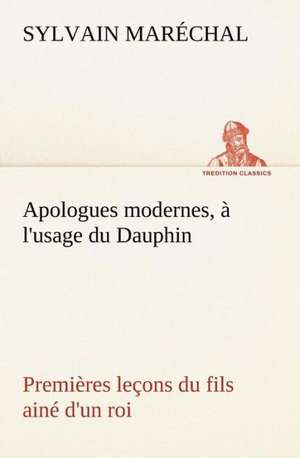 SYLVAIN MARÉCHAL

TREDITION CLASSICS

Apologues modernes, à l'usage du Dauphin

Premières leçons du fils ainé d'un roi